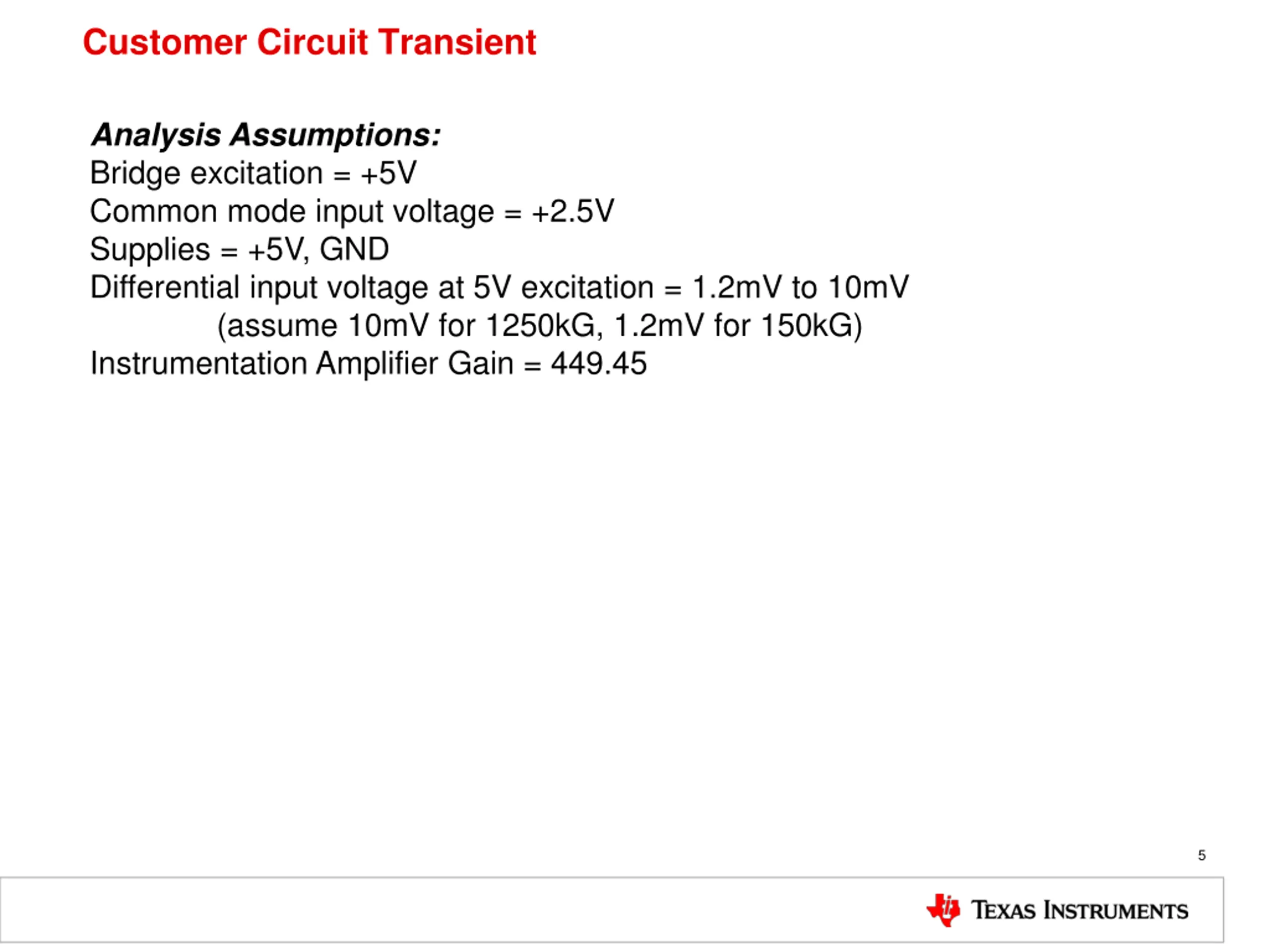 Customer Circuit Transient

Analysis Assumptions:
Bridge excitation = +5V
Common mode input voltage = +2.5V
Supplies = +5V, GND
Differential input voltage at 5V excitation = 1.2mV to 10mV
(assume 10mV for 1250kG, 1.2mV for 150kG)
Instrumentation Amplifier Gain = 449.45

5

TEXAS INSTRUMENTS